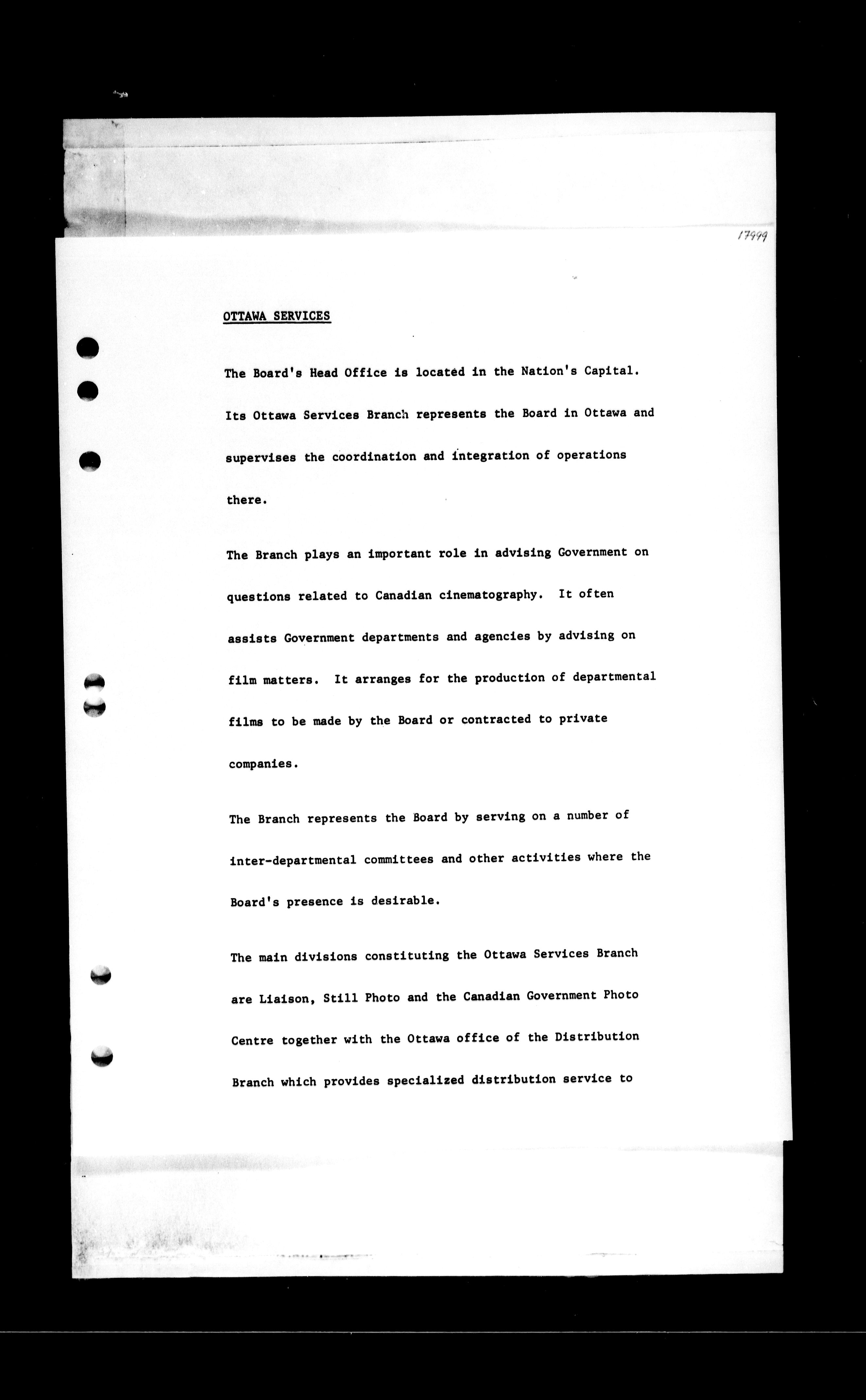 17999

OTTAWA SERVICES

The Board's Head Office is located in the Nation's Capital. Its Ottawa Services Branch represents the Board in Ottawa and supervises the coordination and integration of operations there.

The Branch plays an important role in advising Government on questions related to Canadian cinematography. It often assists Government departments and agencies by advising on film matters. It arranges for the production of departmental films to be made by the Board or contracted to private companies.

The Branch represents the Board by serving on a number of inter-departmental committees and other activities where the Board's presence is desirable.

The main divisions constituting the Ottawa Services Branch are Liaison, Still Photo and the Canadian Government Photo Centre together with the Ottawa office of the Distribution Branch which provides specialized distribution service to